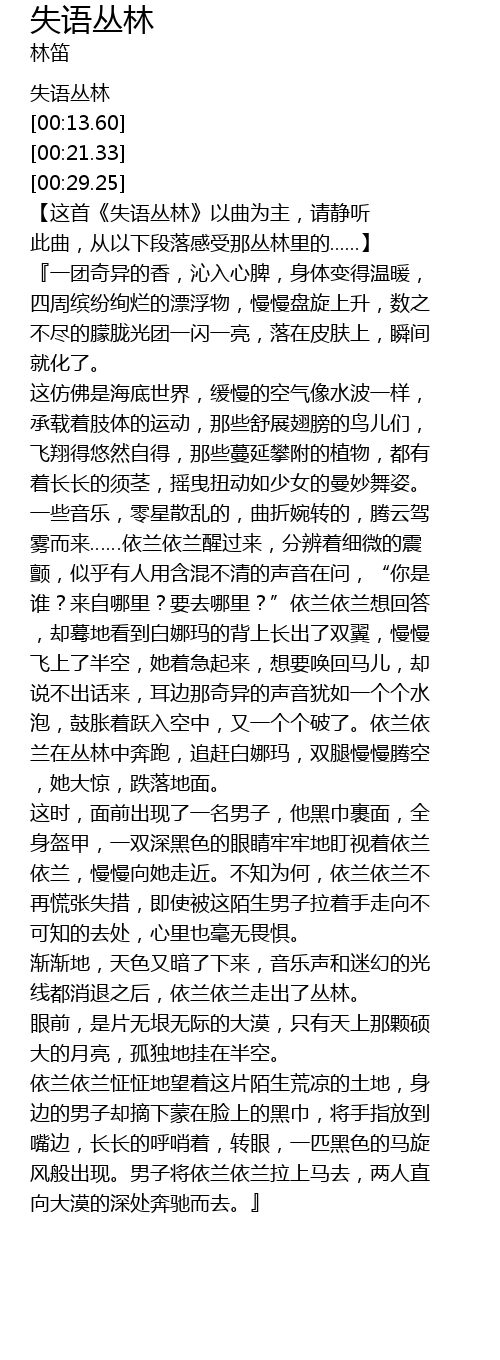 失语丛林
林笛

失语丛林
[00:13.60]
[00:21.33]
[00:29.25]
【这首《失语丛林》以曲为主，请静听此曲，从以下段落感受那丛林里的……】
『一团奇异的香，沁入心脾，身体变得温暖，四周缤纷绚烂的漂浮物，慢慢盘旋上升，数之不尽的朦胧光团一闪一亮，落在皮肤上，瞬间就化了。
这仿佛是海底世界，缓慢的空气像水波一样，承载着肢体的运动，那些舒展翅膀的鸟儿们，飞翔得悠然自得，那些蔓延攀附的植物，都有着长长的须茎，摇曳扭动如少女的曼妙舞姿。
一些音乐，零星散乱的，曲折婉转的，腾云驾雾而来……依兰依兰醒过来，分辨着细微的震颤，似乎有人用含混不清的声音在问，“你是谁？来自哪里？要去哪里？”依兰依兰想回答，却蓦地看到白娜玛的背上长出了双翼，慢慢飞上了半空，她着急起来，想要唤回马儿，却说不出话来，耳边那奇异的声音犹如一个个水泡，鼓胀着跃入空中，又一个个破了。依兰依兰在丛林中奔跑，追赶白娜玛，双腿慢慢腾空，她大惊，跌落地面。
这时，面前出现了一名男子，他黑巾裹面，全身盔甲，一双深黑色的眼睛牢牢地盯视着依兰依兰，慢慢向她走近。不知为何，依兰依兰不再慌张失措，即使被这陌生男子拉着手走向不可知的去处，心里也毫无畏惧。
渐渐地，天色又暗了下来，音乐声和迷幻的光线都消退之后，依兰依兰走出了丛林。
眼前，是片无垠无际的大漠，只有天上那颗硕大的月亮，孤独地挂在半空。
依兰依兰怔怔地望着这片陌生荒凉的土地，身边的男子却摘下蒙在脸上的黑巾，将手指放到嘴边，长长的呼哨着，转眼，一匹黑色的马旋风般出现。男子将依兰依兰拉上马去，两人直向大漠的深处奔驰而去。』